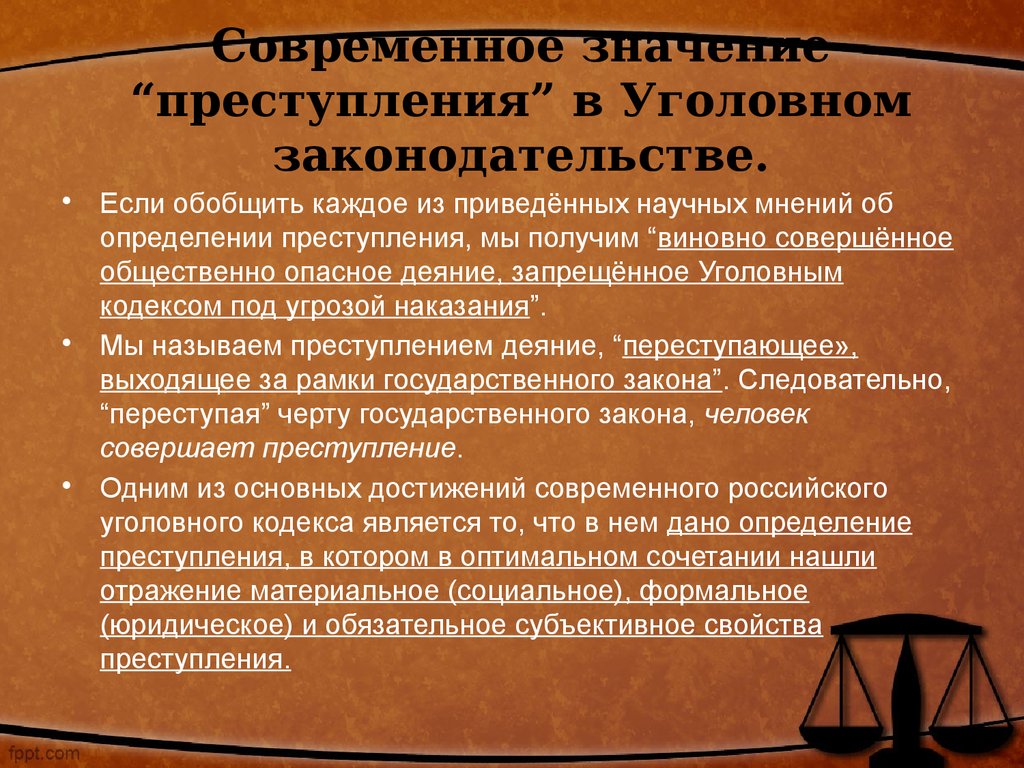 Современное значение “преступления” в Уголовном законодательстве.

• Если обобщить каждое из приведённых научных мнений об определении преступления, мы получим “виновно совершённое общественно опасное деяние, запрещённое Уголовным кодексом под угрозой наказания”.

• Мы называем преступлением деяние, “переступающее», выходящее за рамки государственного закона”. Следовательно, “переступая” черту государственного закона, человек совершает преступление.

• Одним из основных достижений современного российского уголовного кодекса является то, что в нем дано определение преступления, в котором в оптимальном сочетании нашли отражение материальное (социальное), формальное (юридическое) и обязательное субъективное свойства преступления.

fppt.com